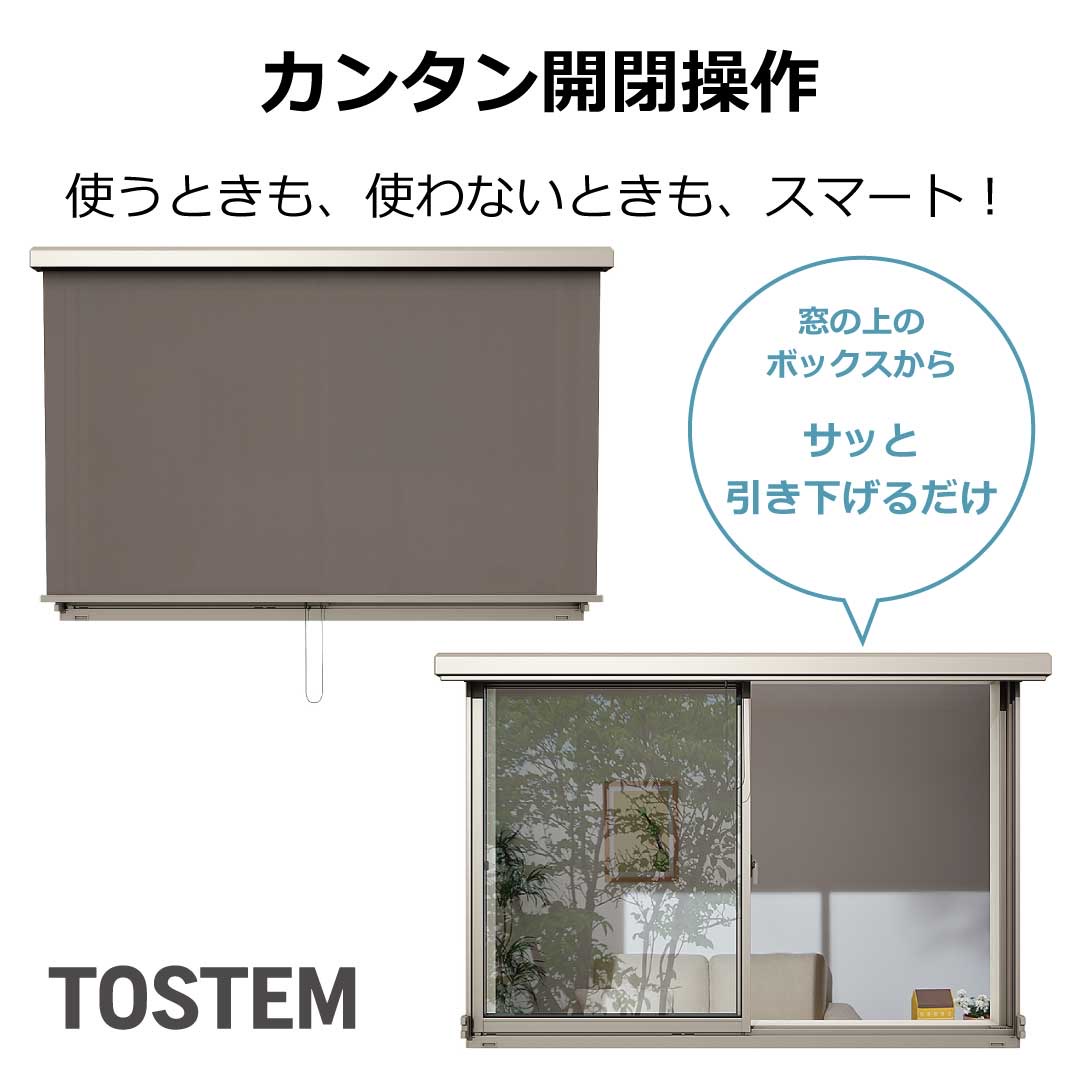 カンタン開閉操作

使うときも、使わないときも、スマート！

窓の上の
ボックスから

サッと
引き下げるだけ

TOSTEM